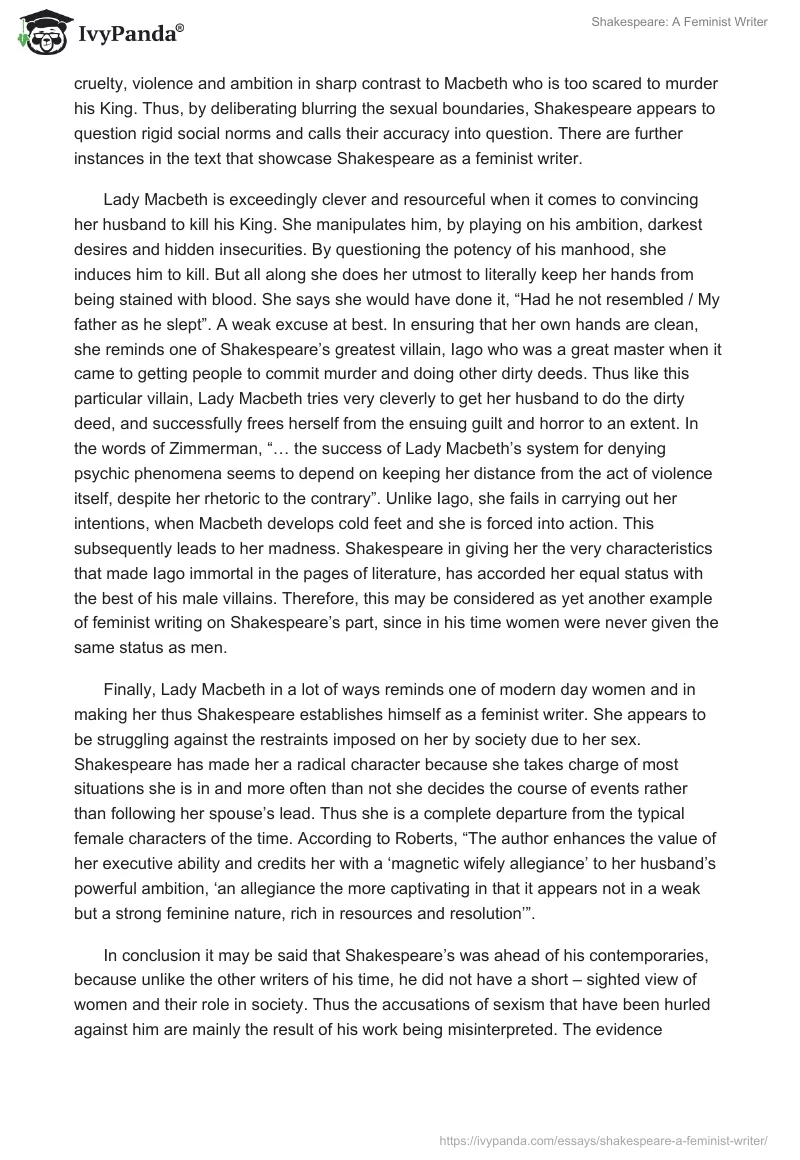 IvyPanda®

Shakespeare: A Feminist Writer

cruelty, violence and ambition in sharp contrast to Macbeth who is too scared to murder his King. Thus, by deliberating blurring the sexual boundaries, Shakespeare appears to question rigid social norms and calls their accuracy into question. There are further instances in the text that showcase Shakespeare as a feminist writer.

Lady Macbeth is exceedingly clever and resourceful when it comes to convincing her husband to kill his King. She manipulates him, by playing on his ambition, darkest desires and hidden insecurities. By questioning the potency of his manhood, she induces him to kill. But all along she does her utmost to literally keep her hands from being stained with blood. She says she would have done it, “Had he not resembled / My father as he slept”. A weak excuse at best. In ensuring that her own hands are clean, she reminds one of Shakespeare’s greatest villain, Iago who was a great master when it came to getting people to commit murder and doing other dirty deeds. Thus like this particular villain, Lady Macbeth tries very cleverly to get her husband to do the dirty deed, and successfully frees herself from the ensuing guilt and horror to an extent. In the words of Zimmerman, “… the success of Lady Macbeth’s system for denying psychic phenomena seems to depend on keeping her distance from the act of violence itself, despite her rhetoric to the contrary”. Unlike Iago, she fails in carrying out her intentions, when Macbeth develops cold feet and she is forced into action. This subsequently leads to her madness. Shakespeare in giving her the very characteristics that made Iago immortal in the pages of literature, has accorded her equal status with the best of his male villains. Therefore, this may be considered as yet another example of feminist writing on Shakespeare’s part, since in his time women were never given the same status as men.

Finally, Lady Macbeth in a lot of ways reminds one of modern day women and in making her thus Shakespeare establishes himself as a feminist writer. She appears to be struggling against the restraints imposed on her by society due to her sex. Shakespeare has made her a radical character because she takes charge of most situations she is in and more often than not she decides the course of events rather than following her spouse’s lead. Thus she is a complete departure from the typical female characters of the time. According to Roberts, “The author enhances the value of her executive ability and credits her with a ‘magnetic wifely allegiance’ to her husband’s powerful ambition, ‘an allegiance the more captivating in that it appears not in a weak but a strong feminine nature, rich in resources and resolution’”.

In conclusion it may be said that Shakespeare’s was ahead of his contemporaries, because unlike the other writers of his time, he did not have a short – sighted view of women and their role in society. Thus the accusations of sexism that have been hurled against him are mainly the result of his work being misinterpreted. The evidence

https://ivypanda.com/essays/shakespeare-a-feminist-writer/